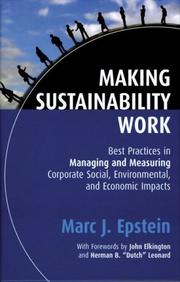 MAKING SUSTAINABILITY WORK

Best Practices in Managing and Measuring Corporate Social, Environmental, and Economic Impacts

Marc J. Epstein

With Forewords by John Elkington and Herman B. "Dutch" Leonard